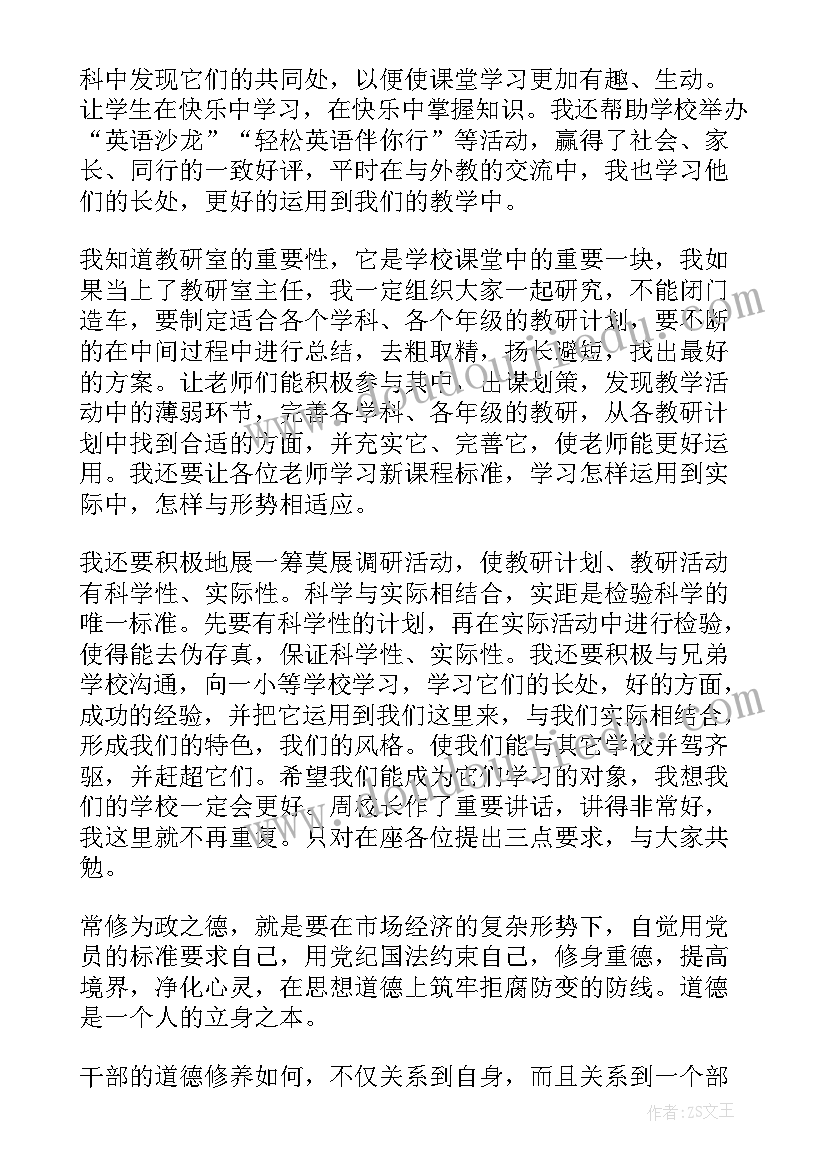 科中发现它们的共同处，以便使课堂学习更加有趣、生动。让学生在快乐中学习，在快乐中掌握知识。我还帮助学校举办“英语沙龙”“轻松英语伴你行”等活动，赢得了社会、家长、同行的一致好评，平时在与外教的交流中，我也学习他们的长处，更好的运用到我们的教学中。

我知道教研室的重要性，它是学校课堂中的重要一块，我如果当上了教研室主任，我一定组织大家一起研究，不能闭门造车，要制定适合各个学科、各个年级的教研计划，要不断的在中间过程中进行总结，去粗取精，扬长避短，找出最好的方案。让老师们能积极参与其中，出谋划策，发现教学活动中的薄弱环节，完善各学科、各年级的教研，从各教研计划中找到合适的方面，并充实它、完善它，使老师能更好运用。我还要让各位老师学习新课程标准，学习怎样运用到实际中，怎样与形势相适应。

我还要积极地展一筹莫展调研活动，使教研计划、教研活动有科学性、实际性。科学与实际相结合，实距是检验科学的唯一标准。先要有科学性的计划，再在实际活动中进行检验，使得能去伪存真，保证科学性、实际性。我还要积极与兄弟学校沟通，向一小等学校学习，学习它们的长处，好的方面，成功的经验，并把它运用到我们这里来，与我们实际相结合，形成我们的特色，我们的风格。使我们能与其它学校并驾齐驱，并赶超它们。希望我们能成为它们学习的对象，我想我们的学校一定会更好。周校长作了重要讲话，讲得非常好，我这里就不再重复。只对在座各位提出三点要求，与大家共勉。

常修为政之德，就是要在市场经济的复杂形势下，自觉用党员的标准要求自己，用党纪国法约束自己，修身重德，提高境界，净化心灵，在思想道德上筑牢拒腐防变的防线。道德是一个人的立身之本。

干部的道德修养如何，不仅关系到自身，而且关系到一个部

作者：ZS文王